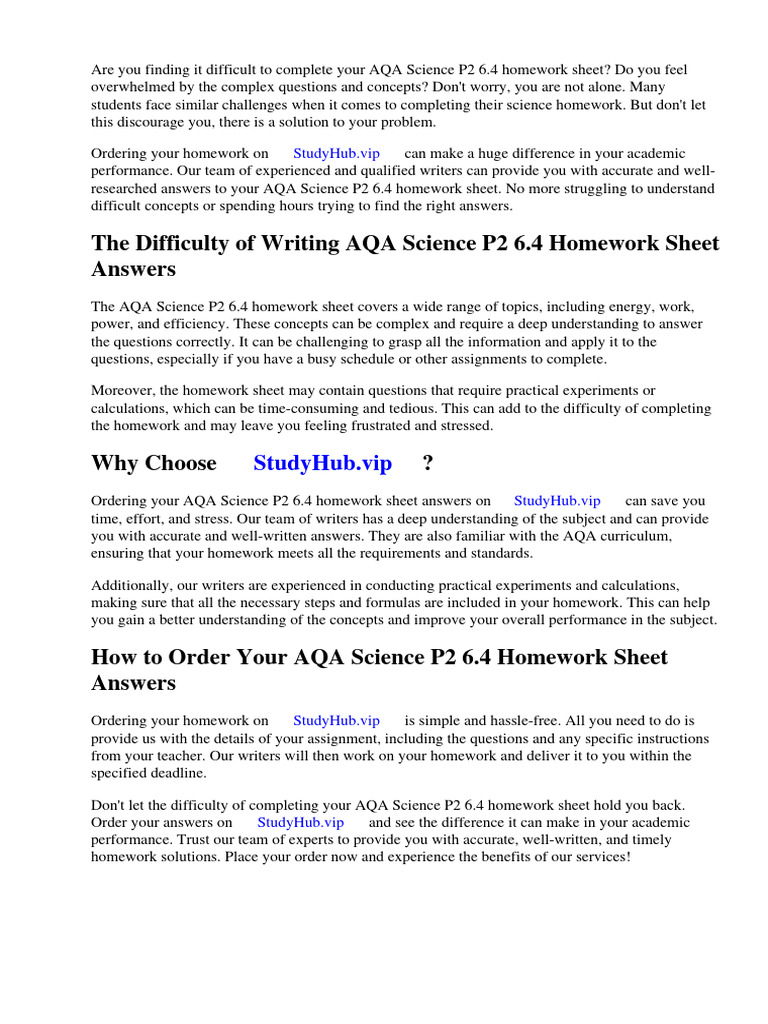 Are you finding it difficult to complete your AQA Science P2 6.4 homework sheet? Do you feel overwhelmed by the complex questions and concepts? Don't worry, you are not alone. Many students face similar challenges when it comes to completing their science homework. But don't let this discourage you, there is a solution to your problem.

Ordering your homework on StudyHub.vip can make a huge difference in your academic performance. Our team of experienced and qualified writers can provide you with accurate and well-researched answers to your AQA Science P2 6.4 homework sheet. No more struggling to understand difficult concepts or spending hours trying to find the right answers.

The Difficulty of Writing AQA Science P2 6.4 Homework Sheet Answers

The AQA Science P2 6.4 homework sheet covers a wide range of topics, including energy, work, power, and efficiency. These concepts can be complex and require a deep understanding to answer the questions correctly. It can be challenging to grasp all the information and apply it to the questions, especially if you have a busy schedule or other assignments to complete.

Moreover, the homework sheet may contain questions that require practical experiments or calculations, which can be time-consuming and tedious. This can add to the difficulty of completing the homework and may leave you feeling frustrated and stressed.

Why Choose StudyHub.vip ?

Ordering your AQA Science P2 6.4 homework sheet answers on StudyHub.vip can save you time, effort, and stress. Our team of writers has a deep understanding of the subject and can provide you with accurate and well-written answers. They are also familiar with the AQA curriculum, ensuring that your homework meets all the requirements and standards.

Additionally, our writers are experienced in conducting practical experiments and calculations, making sure that all the necessary steps and formulas are included in your homework. This can help you gain a better understanding of the concepts and improve your overall performance in the subject.

How to Order Your AQA Science P2 6.4 Homework Sheet Answers

Ordering your homework on StudyHub.vip is simple and hassle-free. All you need to do is provide us with the details of your assignment, including the questions and any specific instructions from your teacher. Our writers will then work on your homework and deliver it to you within the specified deadline.

Don't let the difficulty of completing your AQA Science P2 6.4 homework sheet hold you back. Order your answers on StudyHub.vip and see the difference it can make in your academic performance. Trust our team of experts to provide you with accurate, well-written, and timely homework solutions. Place your order now and experience the benefits of our services!